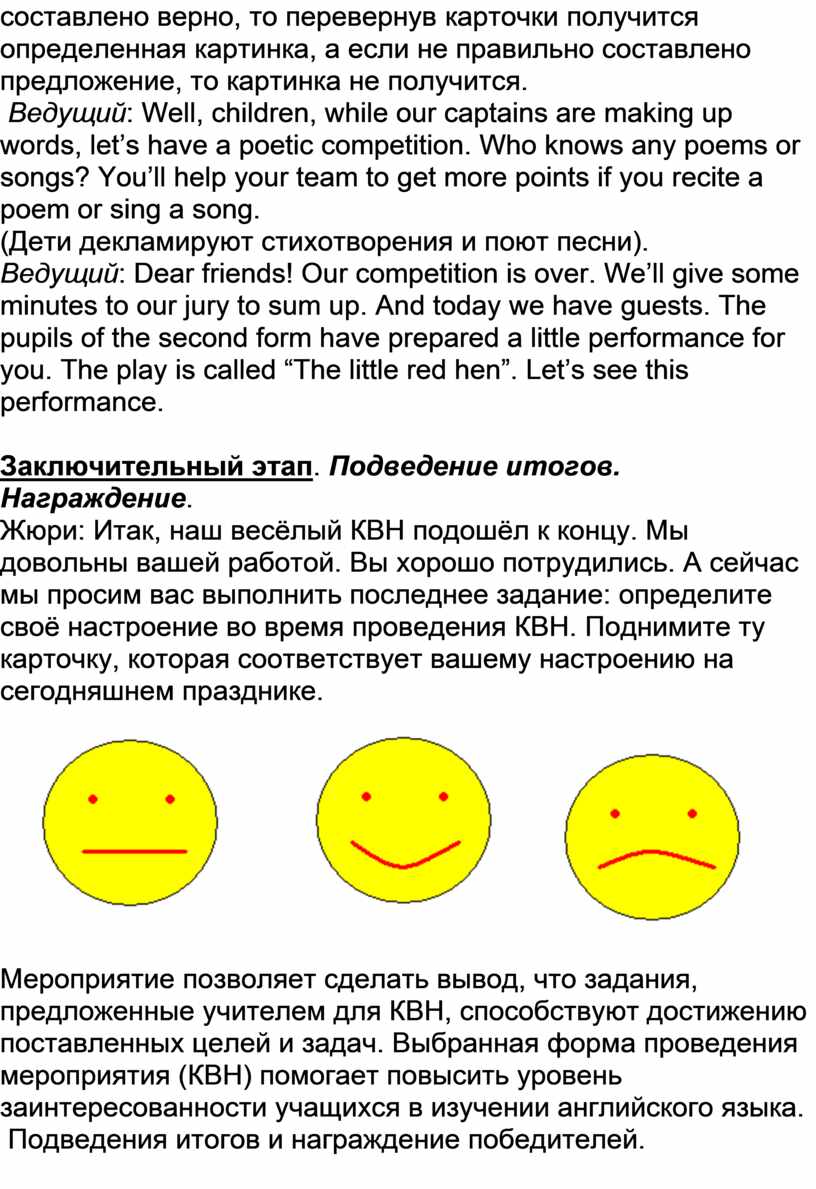 составлено верно, то перевернув карточки получится определенная картинка, а если не правильно составлено предложение, то картинка не получится.
Ведущий: Well, children, while our captains are making up words, let’s have a poetic competition. Who knows any poems or songs? You’ll help your team to get more points if you recite a poem or sing a song.
(Дети декламируют стихотворения и поют песни).
Ведущий: Dear friends! Our competition is over. We’ll give some minutes to our jury to sum up. And today we have guests. The pupils of the second form have prepared a little performance for you. The play is called “The little red hen”. Let’s see this performance.

Заключительный этап. Подведение итогов. Награждение.
Жюри: Итак, наш весёлый КВН подошёл к концу. Мы довольны вашей работой. Вы хорошо потрудились. А сейчас мы просим вас выполнить последнее задание: определите своё настроение во время проведения КВН. Поднимите ту карточку, которая соответствует вашему настроению на сегодняшнем празднике.

Мероприятие позволяет сделать вывод, что задания, предложенные учителем для КВН, способствуют достижению поставленных целей и задач. Выбранная форма проведения мероприятия (КВН) помогает повысить уровень заинтересованности учащихся в изучении английского языка.
Подведения итогов и награждение победителей.